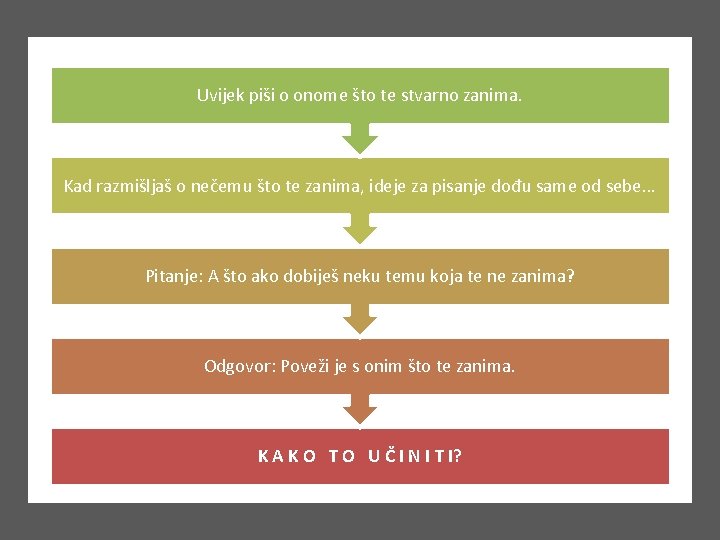 Uvijek piši o onome što te stvarno zanima.

Kad razmišljaš o nečemu što te zanima, ideje za pisanje dođu same od sebe...

Pitanje: A što ako dobiješ neku temu koja te ne zanima?

Odgovor: Poveži je s onim što te zanima.

KAKO TO UČINITI?